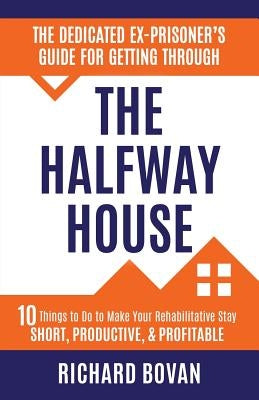 THE DEDICATED EX-PRISONER'S GUIDE FOR GETTING THROUGH

THE HALFWAY HOUSE

10 Things to Do to Make Your Rehabilitative Stay SHORT, PRODUCTIVE, & PROFITABLE

RICHARD BOVAN